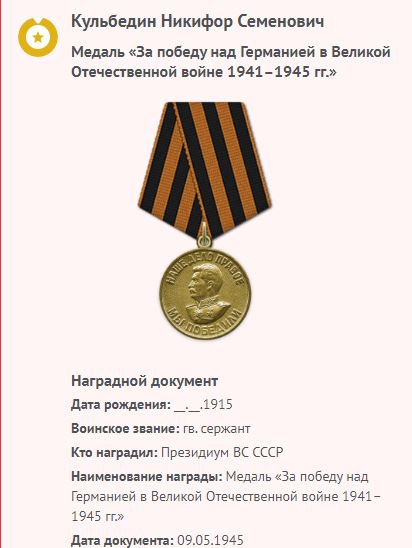 Кульбедин Никифор Семенович

Медаль «За победу над Германией в Великой Отечественной войне 1941–1945 гг.»

НАШЕ ДЕЛО ПРАВОЕ
МЫ ПОБЕДИЛИ

Наградной документ

Дата рождения: __.__.1915

Воинское звание: гв. сержант

Кто наградил: Президиум ВС СССР

Наименование награды: Медаль «За победу над Германией в Великой Отечественной войне 1941–1945 гг.»

Дата документа: 09.05.1945